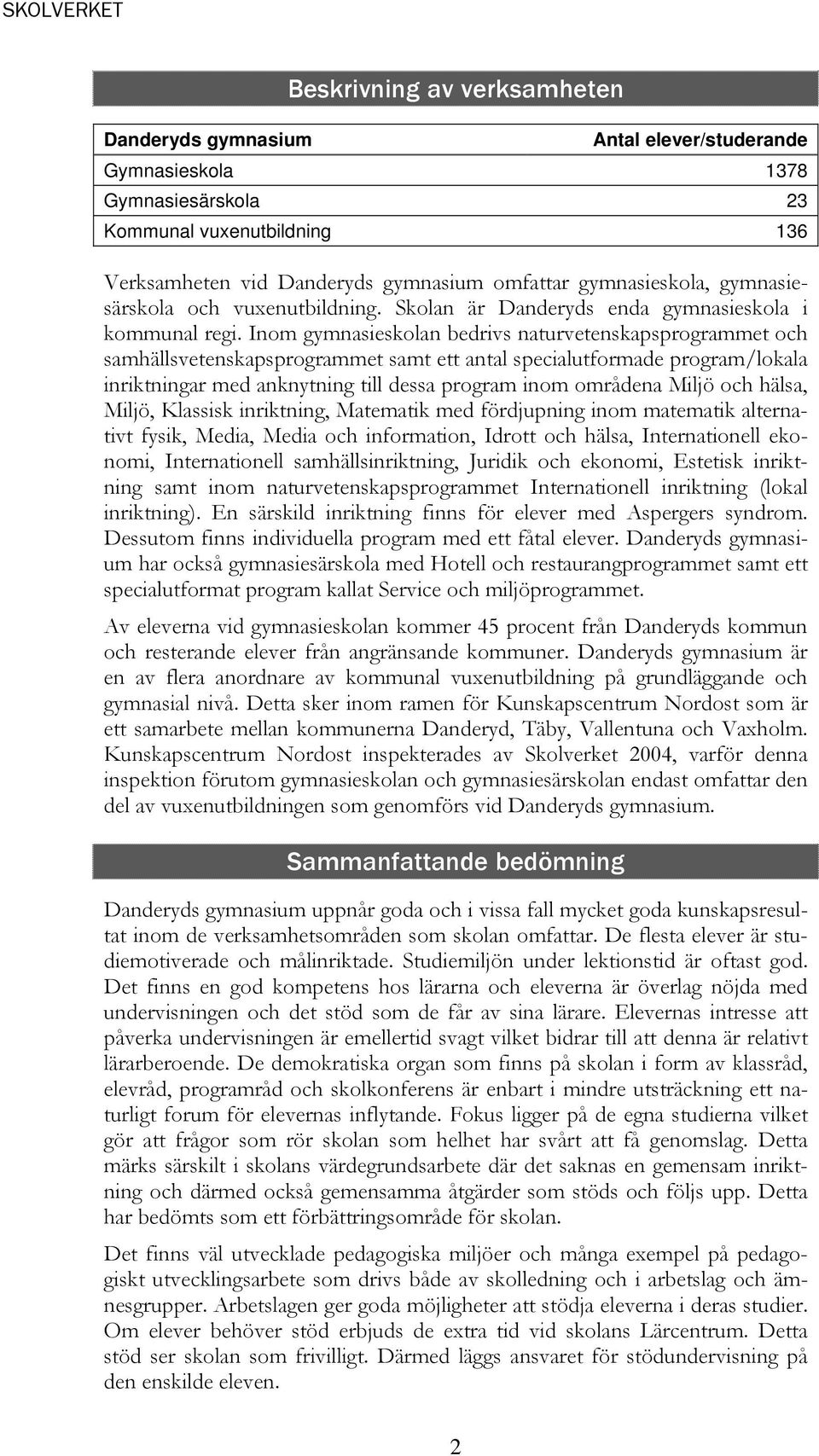 SKOLVERKET

Beskrivning av verksamheten

| Danderyds gymnasium | Antal elever/studerande |
|---|---|
| Gymnasieskola | 1378 |
| Gymnasiesärskola | 23 |
| Kommunal vuxenutbildning | 136 |

Verksamheten vid Danderyds gymnasium omfattar gymnasieskola, gymnasiesärskola och vuxenutbildning. Skolan är Danderyds enda gymnasieskola i kommunal regi. Inom gymnasieskolan bedrivs naturvetenskapsprogrammet och samhällsvetenskapsprogrammet samt ett antal specialutformade program/lokala inriktningar med anknytning till dessa program inom områdena Miljö och hälsa, Miljö, Klassisk inriktning, Matematik med fördjupning inom matematik alternativt fysik, Media, Media och information, Idrott och hälsa, Internationell ekonomi, Internationell samhällsinriktning, Juridik och ekonomi, Estetisk inriktning samt inom naturvetenskapsprogrammet Internationell inriktning (lokal inriktning). En särskild inriktning finns för elever med Aspergers syndrom. Dessutom finns individuella program med ett fåtal elever. Danderyds gymnasium har också gymnasiesärskola med Hotell och restaurangprogrammet samt ett specialutformat program kallat Service och miljöprogrammet.

Av eleverna vid gymnasieskolan kommer 45 procent från Danderyds kommun och resterande elever från angränsande kommuner. Danderyds gymnasium är en av flera anordnare av kommunal vuxenutbildning på grundläggande och gymnasial nivå. Detta sker inom ramen för Kunskapscentrum Nordost som är ett samarbete mellan kommunerna Danderyd, Täby, Vallentuna och Vaxholm. Kunskapscentrum Nordost inspekterades av Skolverket 2004, varför denna inspektion förutom gymnasieskolan och gymnasiesärskolan endast omfattar den del av vuxenutbildningen som genomförs vid Danderyds gymnasium.

Sammanfattande bedömning

Danderyds gymnasium uppnår goda och i vissa fall mycket goda kunskapsresultat inom de verksamhetsområden som skolan omfattar. De flesta elever är studiemotiverade och målinriktade. Studiemiljön under lektionstid är oftast god. Det finns en god kompetens hos lärarna och eleverna är överlag nöjda med undervisningen och det stöd som de får av sina lärare. Elevernas intresse att påverka undervisningen är emellertid svagt vilket bidrar till att denna är relativt lärarberoende. De demokratiska organ som finns på skolan i form av klassråd, elevråd, programråd och skolkonferens är enbart i mindre utsträckning ett naturligt forum för elevernas inflytande. Fokus ligger på de egna studierna vilket gör att frågor som rör skolan som helhet har svårt att få genomslag. Detta märks särskilt i skolans värdegrundsarbete där det saknas en gemensam inriktning och därmed också gemensamma åtgärder som stöds och följs upp. Detta har bedömts som ett förbättringsområde för skolan.

Det finns väl utvecklade pedagogiska miljöer och många exempel på pedagogiskt utvecklingsarbete som drivs både av skolledning och i arbetslag och ämnesgrupper. Arbetslagen ger goda möjligheter att stödja eleverna i deras studier. Om elever behöver stöd erbjuds de extra tid vid skolans Lärcentrum. Detta stöd ser skolan som frivilligt. Därmed läggs ansvaret för stödundervisning på den enskilde eleven.

2